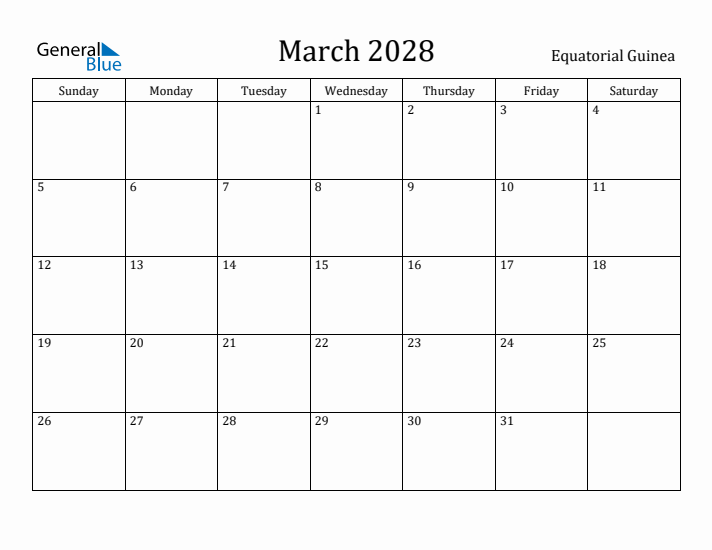 General Blue

March 2028

Equatorial Guinea

| Sunday | Monday | Tuesday | Wednesday | Thursday | Friday | Saturday |
|---|---|---|---|---|---|---|
| | | | 1 | 2 | 3 | 4 |
| 5 | 6 | 7 | 8 | 9 | 10 | 11 |
| 12 | 13 | 14 | 15 | 16 | 17 | 18 |
| 19 | 20 | 21 | 22 | 23 | 24 | 25 |
| 26 | 27 | 28 | 29 | 30 | 31 | |